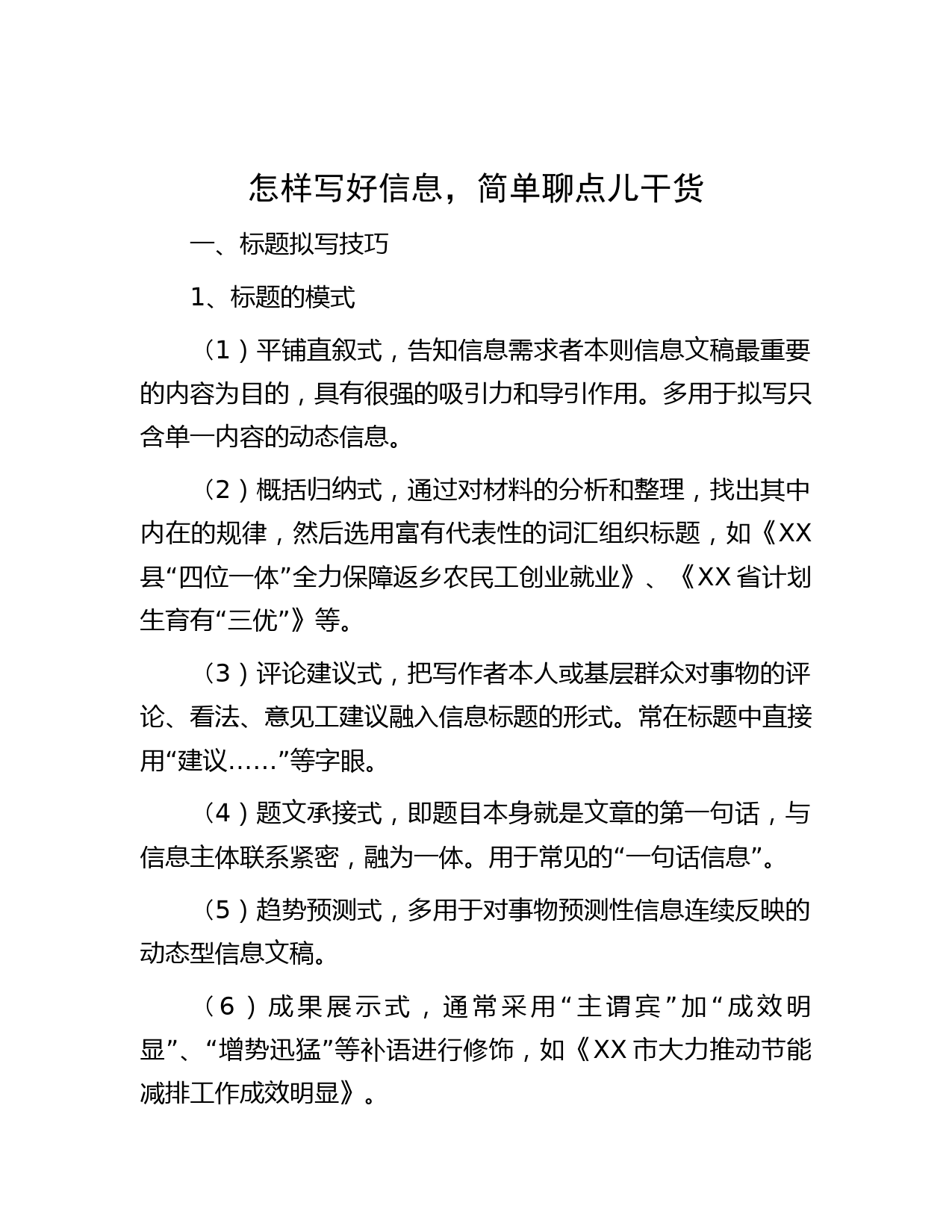 怎样写好信息，简单聊点儿干货

一、标题拟写技巧

1、标题的模式

（1）平铺直叙式，告知信息需求者本则信息文稿最重要的内容为目的，具有很强的吸引力和导引作用。多用于拟写只含单一内容的动态信息。

（2）概括归纳式，通过对材料的分析和整理，找出其中内在的规律，然后选用富有代表性的词汇组织标题，如《XX县“四位一体”全力保障返乡农民工创业就业》、《XX省计划生育有“三优”》等。

（3）评论建议式，把写作者本人或基层群众对事物的评论、看法、意见工建议融入信息标题的形式。常在标题中直接用“建议……”等字眼。

（4）题文承接式，即题目本身就是文章的第一句话，与信息主体联系紧密，融为一体。用于常见的“一句话信息”。

（5）趋势预测式，多用于对事物预测性信息连续反映的动态型信息文稿。

（6）成果展示式，通常采用“主谓宾”加“成效明显”、“增势迅猛”等补语进行修饰，如《XX市大力推动节能减排工作成效明显》。